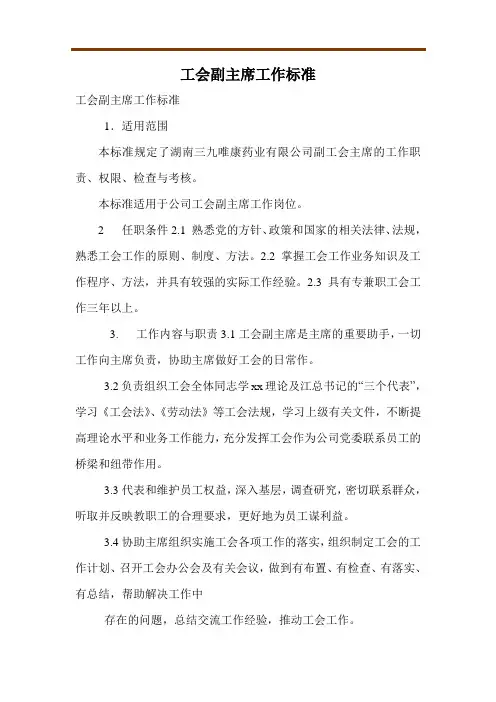 工会副主席工作标准

工会副主席工作标准

1．适用范围

本标准规定了湖南三九唯康药业有限公司副工会主席的工作职责、权限、检查与考核。

本标准适用于公司工会副主席工作岗位。

2　任职条件 2.1 熟悉党的方针、政策和国家的相关法律、法规，熟悉工会工作的原则、制度、方法。2.2 掌握工会工作业务知识及工作程序、方法，并具有较强的实际工作经验。2.3 具有专兼职工会工作三年以上。

3.　工作内容与职责 3.1 工会副主席是主席的重要助手，一切工作向主席负责，协助主席做好工会的日常作。

3.2 负责组织工会全体同志学 xx 理论及江总书记的“三个代表”，学习《工会法》、《劳动法》等工会法规，学习上级有关文件，不断提高理论水平和业务工作能力，充分发挥工会作为公司党委联系员工的桥梁和纽带作用。

3.3 代表和维护员工权益，深入基层，调查研究，密切联系群众，听取并反映教职工的合理要求，更好地为员工谋利益。

3.4 协助主席组织实施工会各项工作的落实，组织制定工会的工作计划、召开工会办公会及有关会议，做到有布置、有检查、有落实、有总结，帮助解决工作中

存在的问题，总结交流工作经验，推动工会工作。